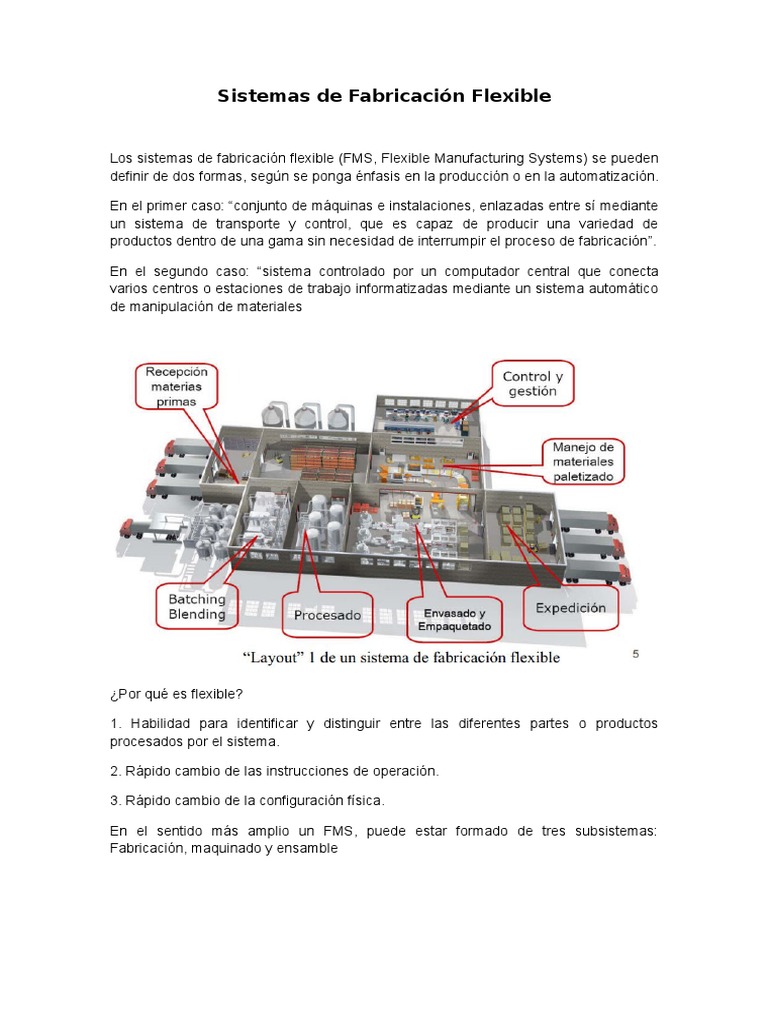 Sistemas de Fabricación Flexible

Los sistemas de fabricación flexible (FMS, Flexible Manufacturing Systems) se pueden definir de dos formas, según se ponga énfasis en la producción o en la automatización.

En el primer caso: “conjunto de máquinas e instalaciones, enlazadas entre sí mediante un sistema de transporte y control, que es capaz de producir una variedad de productos dentro de una gama sin necesidad de interrumpir el proceso de fabricación”.

En el segundo caso: “sistema controlado por un computador central que conecta varios centros o estaciones de trabajo informatizadas mediante un sistema automático de manipulación de materiales

Recepción materias primas

Control y gestión

Manejo de materiales paletizado

Batching Blending

Procesado

Envasado y Empaquetado

Expedición

“Layout” 1 de un sistema de fabricación flexible

5

¿Por qué es flexible?

1. Habilidad para identificar y distinguir entre las diferentes partes o productos procesados por el sistema.

2. Rápido cambio de las instrucciones de operación.

3. Rápido cambio de la configuración física.

En el sentido más amplio un FMS, puede estar formado de tres subsistemas: Fabricación, maquinado y ensamble